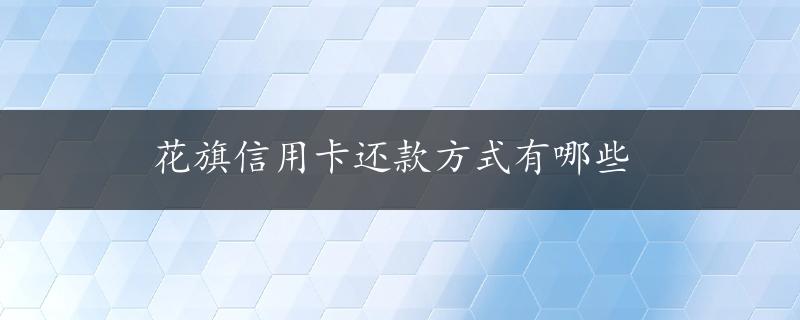 花旗信用卡还款方式有哪些